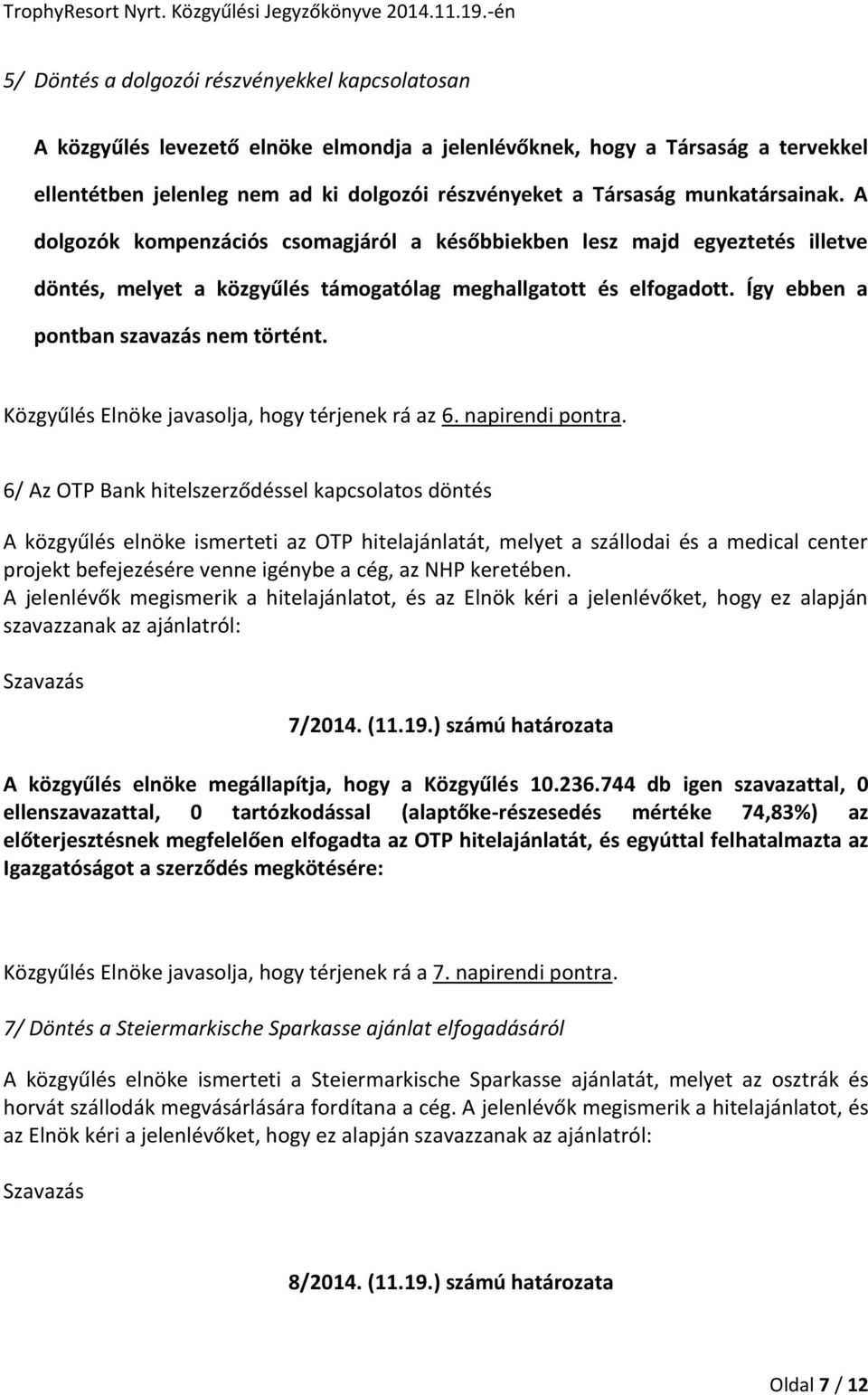 TrophyResort Nyrt. Közgyűlési Jegyzőkönyve 2014.11.19.-én

5/ Döntés a dolgozói részvényekkel kapcsolatosan

A közgyűlés levezető elnöke elmondja a jelenlévőknek, hogy a Társaság a tervekkel ellentétben jelenleg nem ad ki dolgozói részvényeket a Társaság munkatársainak. A dolgozók kompenzációs csomagjáról a későbbiekben lesz majd egyeztetés illetve döntés, melyet a közgyűlés támogatólag meghallgatott és elfogadott. Így ebben a pontban szavazás nem történt.

Közgyűlés Elnöke javasolja, hogy térjenek rá az 6. napirendi pontra.

6/ Az OTP Bank hitelszerződéssel kapcsolatos döntés

A közgyűlés elnöke ismerteti az OTP hitelajánlatát, melyet a szállodai és a medical center projekt befejezésére venne igénybe a cég, az NHP keretében.
A jelenlévők megismerik a hitelajánlatot, és az Elnök kéri a jelenlévőket, hogy ez alapján szavazzanak az ajánlatról:

Szavazás

7/2014. (11.19.) számú határozata

A közgyűlés elnöke megállapítja, hogy a Közgyűlés 10.236.744 db igen szavazattal, 0 ellenszavazattal, 0 tartózkodással (alaptőke-részesedés mértéke 74,83%) az előterjesztésnek megfelelően elfogadta az OTP hitelajánlatát, és egyúttal felhatalmazta az Igazgatóságot a szerződés megkötésére:

Közgyűlés Elnöke javasolja, hogy térjenek rá a 7. napirendi pontra.

7/ Döntés a Steiermarkische Sparkasse ajánlat elfogadásáról

A közgyűlés elnöke ismerteti a Steiermarkische Sparkasse ajánlatát, melyet az osztrák és horvát szállodák megvásárlására fordítana a cég. A jelenlévők megismerik a hitelajánlatot, és az Elnök kéri a jelenlévőket, hogy ez alapján szavazzanak az ajánlatról:

Szavazás

8/2014. (11.19.) számú határozata

Oldal 7 / 12